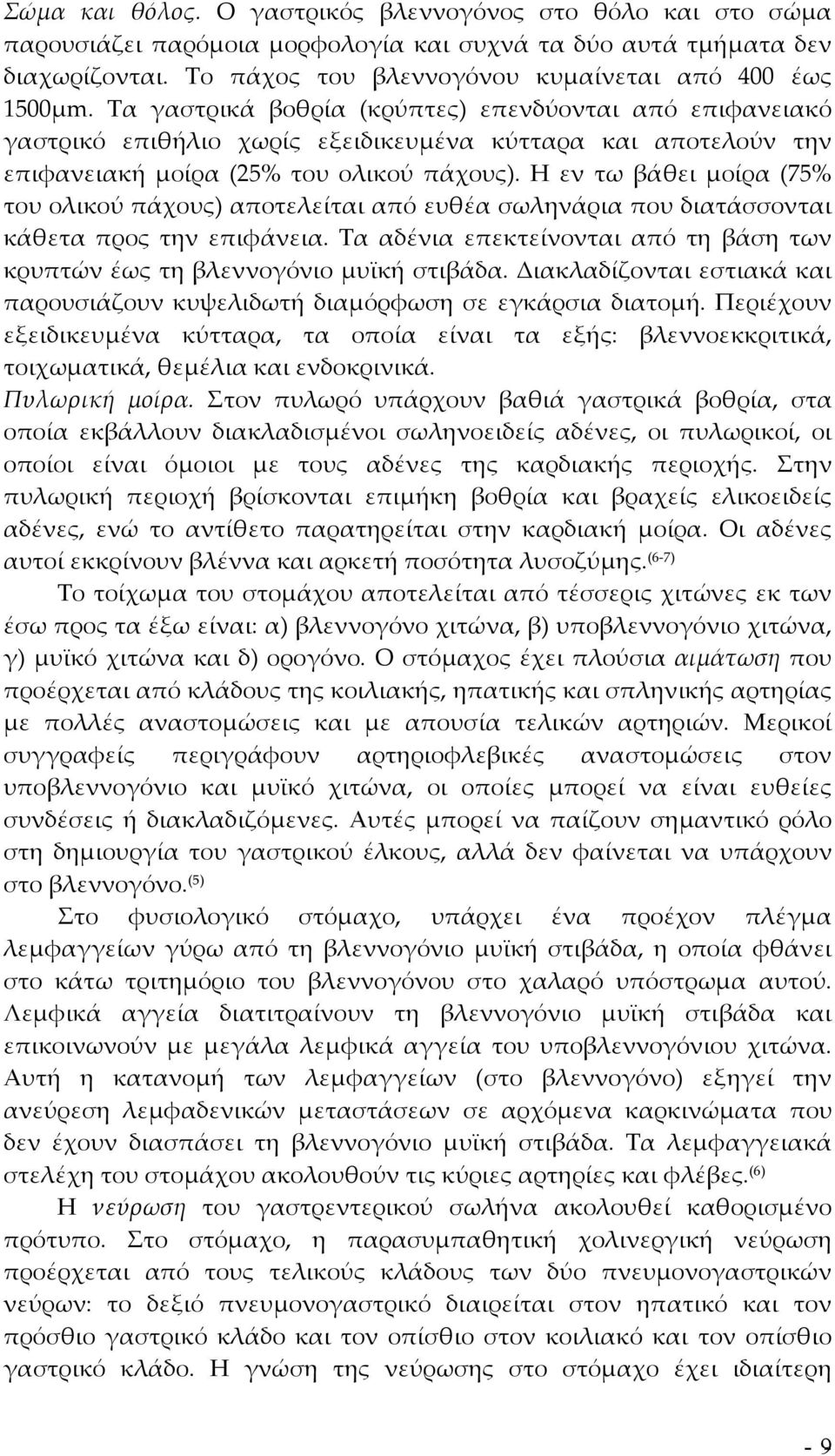 Σώμα και θόλος. Ο γαστρικός βλεννογόνος στο θόλο και στο σώμα παρουσιάζει παρόμοια μορφολογία και συχνά τα δύο αυτά τμήματα δεν διαχωρίζονται. Το πάχος του βλεννογόνου κυμαίνεται από 400 έως 1500μm. Τα γαστρικά βοθρία (κρύπτες) επενδύονται από επιφανειακό γαστρικό επιθήλιο χωρίς εξειδικευμένα κύτταρα και αποτελούν την επιφανειακή μοίρα (25% του ολικού πάχους). Η εν τω βάθει μοίρα (75% του ολικού πάχους) αποτελείται από ευθέα σωληνάρια που διατάσσονται κάθετα προς την επιφάνεια. Τα αδένια επεκτείνονται από τη βάση των κρυπτών έως τη βλεννογόνιο μυϊκή στιβάδα. Διακλαδίζονται εστιακά και παρουσιάζουν κυψελιδωτή διαμόρφωση σε εγκάρσια διατομή. Περιέχουν εξειδικευμένα κύτταρα, τα οποία είναι τα εξής: βλεννοεκκριτικά, τοιχωματικά, θεμέλια και ενδοκρινικά.
Πυλωρική μοίρα. Στον πυλωρό υπάρχουν βαθιά γαστρικά βοθρία, στα οποία εκβάλλουν διακλαδισμένοι σωληνοειδείς αδένες, οι πυλωρικοί, οι οποίοι είναι όμοιοι με τους αδένες της καρδιακής περιοχής. Στην πυλωρική περιοχή βρίσκονται επιμήκη βοθρία και βραχείς ελικοειδείς αδένες, ενώ το αντίθετο παρατηρείται στην καρδιακή μοίρα. Οι αδένες αυτοί εκκρίνουν βλέννα και αρκετή ποσότητα λυσοζύμης.$^{(6-7)}$

Το τοίχωμα του στομάχου αποτελείται από τέσσερις χιτώνες εκ των έσω προς τα έξω είναι: α) βλεννογόνο χιτώνα, β) υποβλεννογόνιο χιτώνα, γ) μυϊκό χιτώνα και δ) ορογόνο. Ο στόμαχος έχει πλούσια αιμάτωση που προέρχεται από κλάδους της κοιλιακής, ηπατικής και σπληνικής αρτηρίας με πολλές αναστομώσεις και με απουσία τελικών αρτηριών. Μερικοί συγγραφείς περιγράφουν αρτηριοφλεβικές αναστομώσεις στον υποβλεννογόνιο και μυϊκό χιτώνα, οι οποίες μπορεί να είναι ευθείες συνδέσεις ή διακλαδιζόμενες. Αυτές μπορεί να παίζουν σημαντικό ρόλο στη δημιουργία του γαστρικού έλκους, αλλά δεν φαίνεται να υπάρχουν στο βλεννογόνο.$^{(5)}$

Στο φυσιολογικό στόμαχο, υπάρχει ένα προέχον πλέγμα λεμφαγγείων γύρω από τη βλεννογόνιο μυϊκή στιβάδα, η οποία φθάνει στο κάτω τριτημόριο του βλεννογόνου στο χαλαρό υπόστρωμα αυτού. Λεμφικά αγγεία διατιτραίνουν τη βλεννογόνιο μυϊκή στιβάδα και επικοινωνούν με μεγάλα λεμφικά αγγεία του υποβλεννογόνιου χιτώνα. Αυτή η κατανομή των λεμφαγγείων (στο βλεννογόνο) εξηγεί την ανεύρεση λεμφαδενικών μεταστάσεων σε αρχόμενα καρκινώματα που δεν έχουν διασπάσει τη βλεννογόνιο μυϊκή στιβάδα. Τα λεμφαγγειακά στελέχη του στομάχου ακολουθούν τις κύριες αρτηρίες και φλέβες.$^{(6)}$

Η νεύρωση του γαστρεντερικού σωλήνα ακολουθεί καθορισμένο πρότυπο. Στο στόμαχο, η παρασυμπαθητική χολινεργική νεύρωση προέρχεται από τους τελικούς κλάδους των δύο πνευμονογαστρικών νεύρων: το δεξιό πνευμονογαστρικό διαιρείται στον ηπατικό και τον πρόσθιο γαστρικό κλάδο και τον οπίσθιο στον κοιλιακό και τον οπίσθιο γαστρικό κλάδο. Η γνώση της νεύρωσης στο στόμαχο έχει ιδιαίτερη

- 9